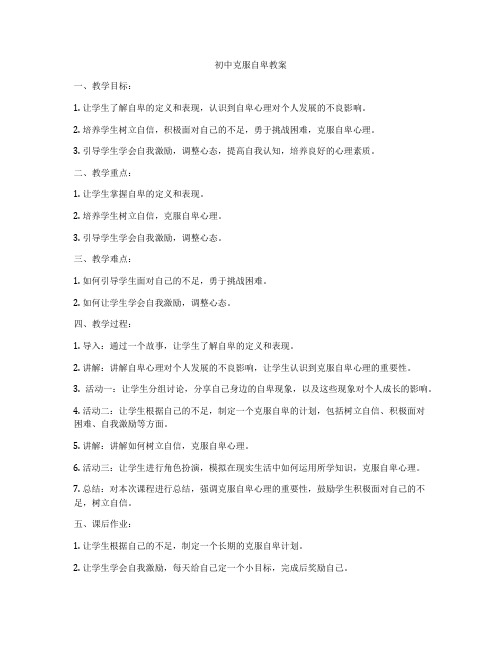 初中克服自卑教案

一、教学目标：

1. 让学生了解自卑的定义和表现，认识到自卑心理对个人发展的不良影响。

2. 培养学生树立自信，积极面对自己的不足，勇于挑战困难，克服自卑心理。

3. 引导学生学会自我激励，调整心态，提高自我认知，培养良好的心理素质。

二、教学重点：

1. 让学生掌握自卑的定义和表现。

2. 培养学生树立自信，克服自卑心理。

3. 引导学生学会自我激励，调整心态。

三、教学难点：

1. 如何引导学生面对自己的不足，勇于挑战困难。

2. 如何让学生学会自我激励，调整心态。

四、教学过程：

1. 导入：通过一个故事，让学生了解自卑的定义和表现。

2. 讲解：讲解自卑心理对个人发展的不良影响，让学生认识到克服自卑心理的重要性。

3. 活动一：让学生分组讨论，分享自己身边的自卑现象，以及这些现象对个人成长的影响。

4. 活动二：让学生根据自己的不足，制定一个克服自卑的计划，包括树立自信、积极面对困难、自我激励等方面。

5. 讲解：讲解如何树立自信，克服自卑心理。

6. 活动三：让学生进行角色扮演，模拟在现实生活中如何运用所学知识，克服自卑心理。

7. 总结：对本次课程进行总结，强调克服自卑心理的重要性，鼓励学生积极面对自己的不足，树立自信。

五、课后作业：

1. 让学生根据自己的不足，制定一个长期的克服自卑计划。

2. 让学生学会自我激励，每天给自己定一个小目标，完成后奖励自己。